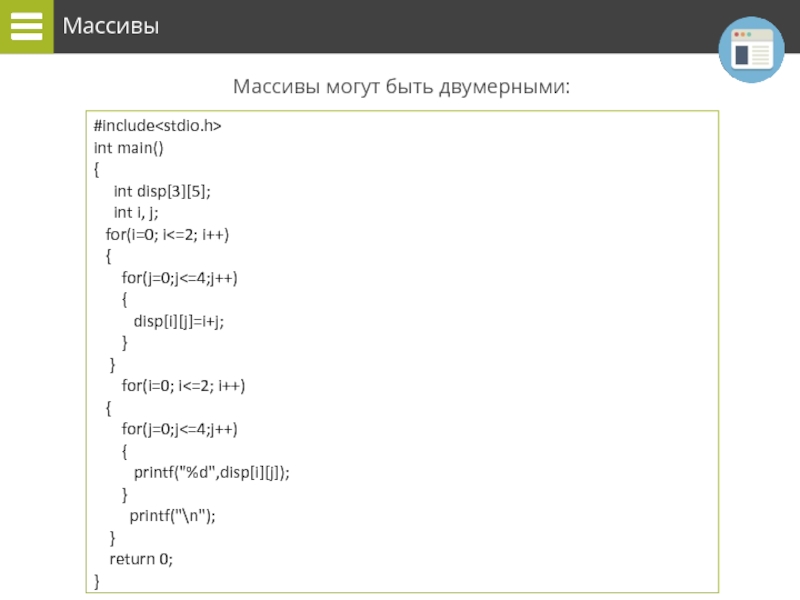 Массивы

Массивы могут быть двумерными:

#include<stdio.h>
int main()
{
    int disp[3][5];
    int i, j;
  for(i=0; i<=2; i++)
  {
     for(j=0;j<=4;j++)
     {
        disp[i][j]=i+j;
     }
  }
     for(i=0; i<=2; i++)
  {
     for(j=0;j<=4;j++)
     {
        printf("%d",disp[i][j]);
     }
       printf("\n");
  }
  return 0;
}